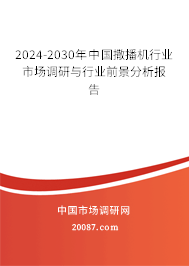 2024-2030年中国撒播机行业市场调研与行业前景分析报告

中国市场调研网

20087.com